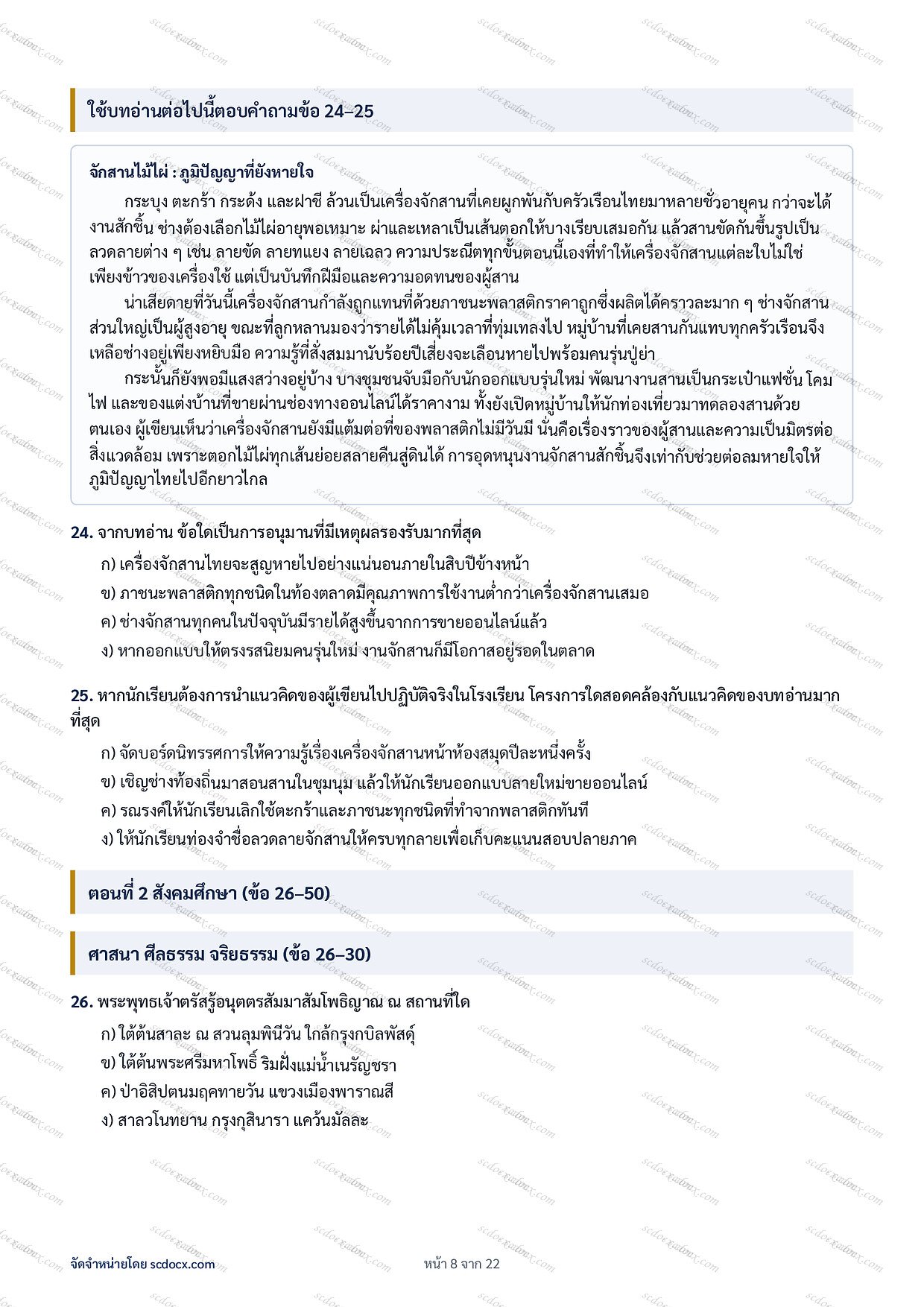 ใช้บทอ่านต่อไปนี้ตอบคำถามข้อ 24–25

จักสานไม้ไผ่ : ภูมิปัญญาที่ยังหายใจ

กระบุง ตะกร้า กระด้ง และฝาชี ล้วนเป็นเครื่องจักสานที่เคยผูกพันกับครัวเรือนไทยมาหลายชั่วอายุคน กว่าจะได้งานสักชิ้น ช่างต้องเลือกไม้ไผ่อายุพอเหมาะ ผ่าและเหลาเป็นเส้นตอกให้บางเรียบเสมอกัน แล้วสานขัดกันขึ้นรูปเป็นลวดลายต่าง ๆ เช่น ลายขัด ลายทแยง ลายเฉลว ความประณีตทุกขั้นตอนนี้เองที่ทำให้เครื่องจักสานแต่ละใบไม่ใช่เพียงข้าวของเครื่องใช้ แต่เป็นบันทึกฝีมือและความอดทนของผู้สาน

น่าเสียดายที่วันนี้เครื่องจักสานกำลังถูกแทนที่ด้วยภาชนะพลาสติกราคาถูกซึ่งผลิตได้คราวละมาก ๆ ช่างจักสานส่วนใหญ่เป็นผู้สูงอายุ ขณะที่ลูกหลานมองว่ารายได้ไม่คุ้มเวลาที่ทุ่มเทลงไป หมู่บ้านที่เคยสานกันแทบทุกครัวเรือนจึงเหลือช่างอยู่เพียงหยิบมือ ความรู้ที่สั่งสมมานับร้อยปีเสี่ยงจะเลือนหายไปพร้อมคนรุ่นปู่ย่า

กระนั้นก็ยังพอมีแสงสว่างอยู่บ้าง บางชุมชนจับมือกับนักออกแบบรุ่นใหม่ พัฒนางานสานเป็นกระเป๋าแฟชั่น โคมไฟ และของแต่งบ้านที่ขายผ่านช่องทางออนไลน์ได้ราคางาม ทั้งยังเปิดหมู่บ้านให้นักท่องเที่ยวมาทดลองสานด้วยตนเอง ผู้เขียนเห็นว่าเครื่องจักสานยังมีแต้มต่อที่ของพลาสติกไม่มีวันมี นั่นคือเรื่องราวของผู้สานและความเป็นมิตรต่อสิ่งแวดล้อม เพราะตอกไม้ไผ่ทุกเส้นย่อยสลายคืนสู่ดินได้ การอุดหนุนงานจักสานสักชิ้นจึงเท่ากับช่วยต่อลมหายใจให้ภูมิปัญญาไทยไปอีกยาวไกล

24. จากบทอ่าน ข้อใดเป็นการอนุมานที่มีเหตุผลรองรับมากที่สุด
ก) เครื่องจักสานไทยจะสูญหายไปอย่างแน่นอนภายในสิบปีข้างหน้า
ข) ภาชนะพลาสติกทุกชนิดในท้องตลาดมีคุณภาพการใช้งานต่ำกว่าเครื่องจักสานเสมอ
ค) ช่างจักสานทุกคนในปัจจุบันมีรายได้สูงขึ้นจากการขายออนไลน์แล้ว
ง) หากออกแบบให้ตรงรสนิยมคนรุ่นใหม่ งานจักสานก็มีโอกาสอยู่รอดในตลาด

25. หากนักเรียนต้องการนำแนวคิดของผู้เขียนไปปฏิบัติจริงในโรงเรียน โครงการใดสอดคล้องกับแนวคิดของบทอ่านมากที่สุด
ก) จัดบอร์ดนิทรรศการให้ความรู้เรื่องเครื่องจักสานหน้าห้องสมุดปีละหนึ่งครั้ง
ข) เชิญช่างท้องถิ่นมาสอนสานในชุมนุม แล้วให้นักเรียนออกแบบลายใหม่ขายออนไลน์
ค) รณรงค์ให้นักเรียนเลิกใช้ตะกร้าและภาชนะทุกชนิดที่ทำจากพลาสติกทันที
ง) ให้นักเรียนท่องจำชื่อลวดลายจักสานให้ครบทุกลายเพื่อเก็บคะแนนสอบปลายภาค

ตอนที่ 2 สังคมศึกษา (ข้อ 26–50)

ศาสนา ศีลธรรม จริยธรรม (ข้อ 26–30)

26. พระพุทธเจ้าตรัสรู้อนุตตรสัมมาสัมโพธิญาณ ณ สถานที่ใด
ก) ใต้ต้นสาละ ณ สวนลุมพินีวัน ใกล้กรุงกบิลพัสดุ์
ข) ใต้ต้นพระศรีมหาโพธิ์ ริมฝั่งแม่น้ำเนรัญชรา
ค) ป่าอิสิปตนมฤคทายวัน แขวงเมืองพาราณสี
ง) สาลวโนทยาน กรุงกุสินารา แคว้นมัลละ

จัดจำหน่ายโดย scdocx.com
หน้า 8 จาก 22